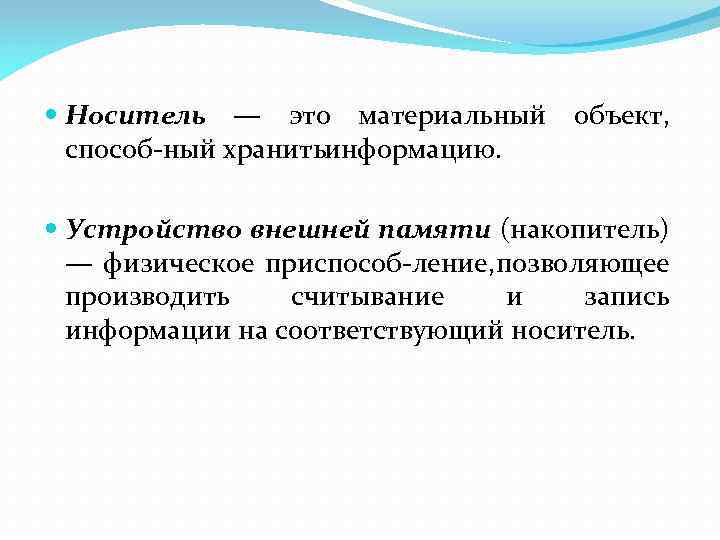 • Носитель — это материальный объект, способ-ный хранитьинформацию.

• Устройство внешней памяти (накопитель) — физическое приспособ-ление,позволяющее производить считывание и запись информации на соответствующий носитель.